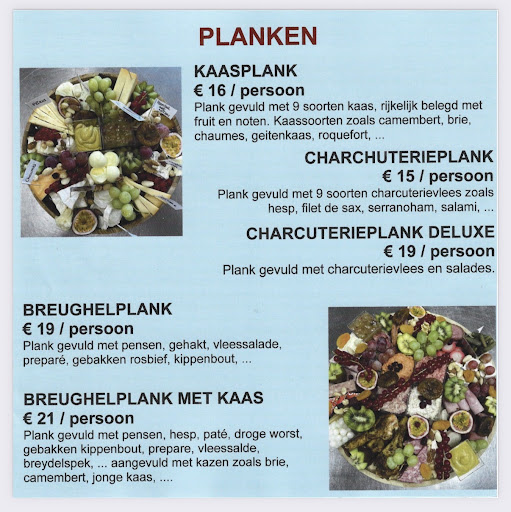 PLANKEN

KAASPLANK
€ 16 / persoon
Plank gevuld met 9 soorten kaas, rijkelijk belegd met fruit en noten. Kaassoorten zoals camembert, brie, chaumes, geitenkaas, roquefort, ...

CHARCHUTERIEPLANK
€ 15 / persoon
Plank gevuld met 9 soorten charcuterievlees zoals hesp, filet de sax, serranoham, salami, ...

CHARCUTERIEPLANK DELUXE
€ 19 / persoon
Plank gevuld met charcuterievlees en salades.

BREUGHELPLANK
€ 19 / persoon
Plank gevuld met pensen, gehakt, vleessalade, preparé, gebakken rosbief, kippenbout, ...

BREUGHELPLANK MET KAAS
€ 21 / persoon
Plank gevuld met pensen, hesp, paté, droge worst, gebakken kippenbout, prepare, vleessalde, breydelspek, ... aangevuld met kazen zoals brie, camembert, jonge kaas, ....